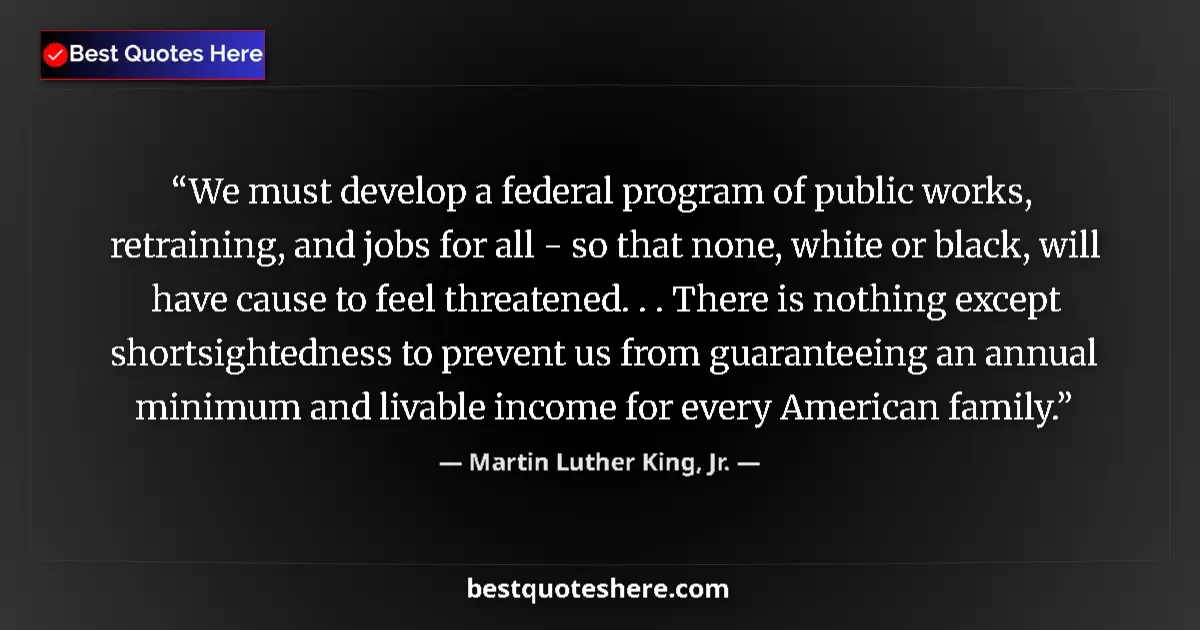 Best Quotes Here

“We must develop a federal program of public works, retraining, and jobs for all - so that none, white or black, will have cause to feel threatened. . . There is nothing except shortsightedness to prevent us from guaranteeing an annual minimum and livable income for every American family.”

— Martin Luther King, Jr. —

bestquoteshere.com